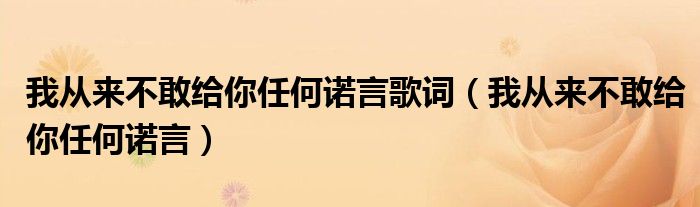 我从来不敢给你任何诺言歌词（我从来不敢给你任何诺言）